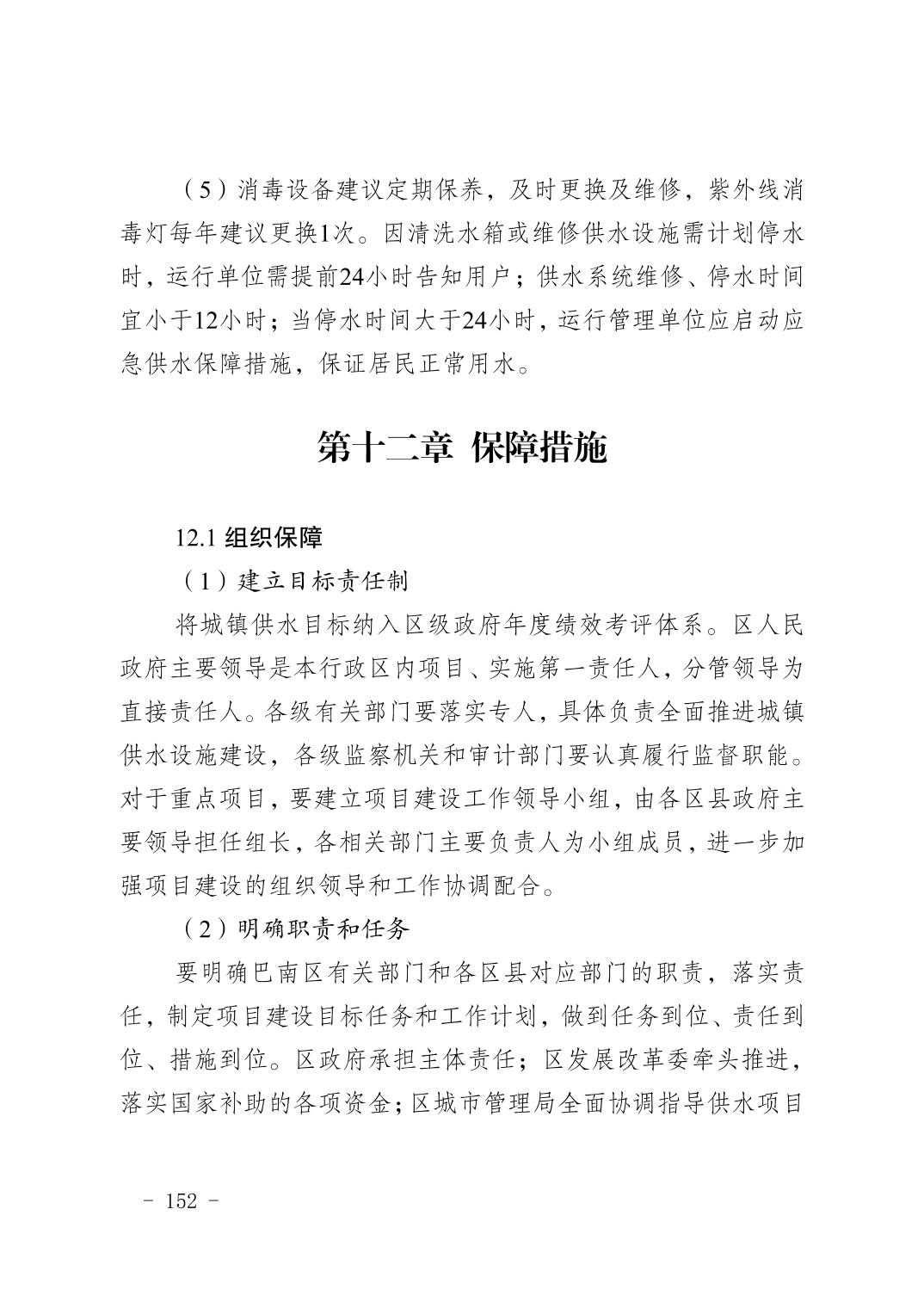 （5）消毒设备建议定期保养，及时更换及维修，紫外线消毒灯每年建议更换1次。因清洗水箱或维修供水设施需计划停水时，运行单位需提前24小时告知用户；供水系统维修、停水时间宜小于12小时；当停水时间大于24小时，运行管理单位应启动应急供水保障措施，保证居民正常用水。

第十二章 保障措施

12.1 组织保障

（1）建立目标责任制

将城镇供水目标纳入区级政府年度绩效考评体系。区人民政府主要领导是本行政区内项目、实施第一责任人，分管领导为直接责任人。各级有关部门要落实专人，具体负责全面推进城镇供水设施建设，各级监察机关和审计部门要认真履行监督职能。对于重点项目，要建立项目建设工作领导小组，由各区县政府主要领导担任组长，各相关部门主要负责人为小组成员，进一步加强项目建设的组织领导和工作协调配合。

（2）明确职责和任务

要明确巴南区有关部门和各区县对应部门的职责，落实责任，制定项目建设目标任务和工作计划，做到任务到位、责任到位、措施到位。区政府承担主体责任；区发展改革委牵头推进，落实国家补助的各项资金；区城市管理局全面协调指导供水项目

- 152 -